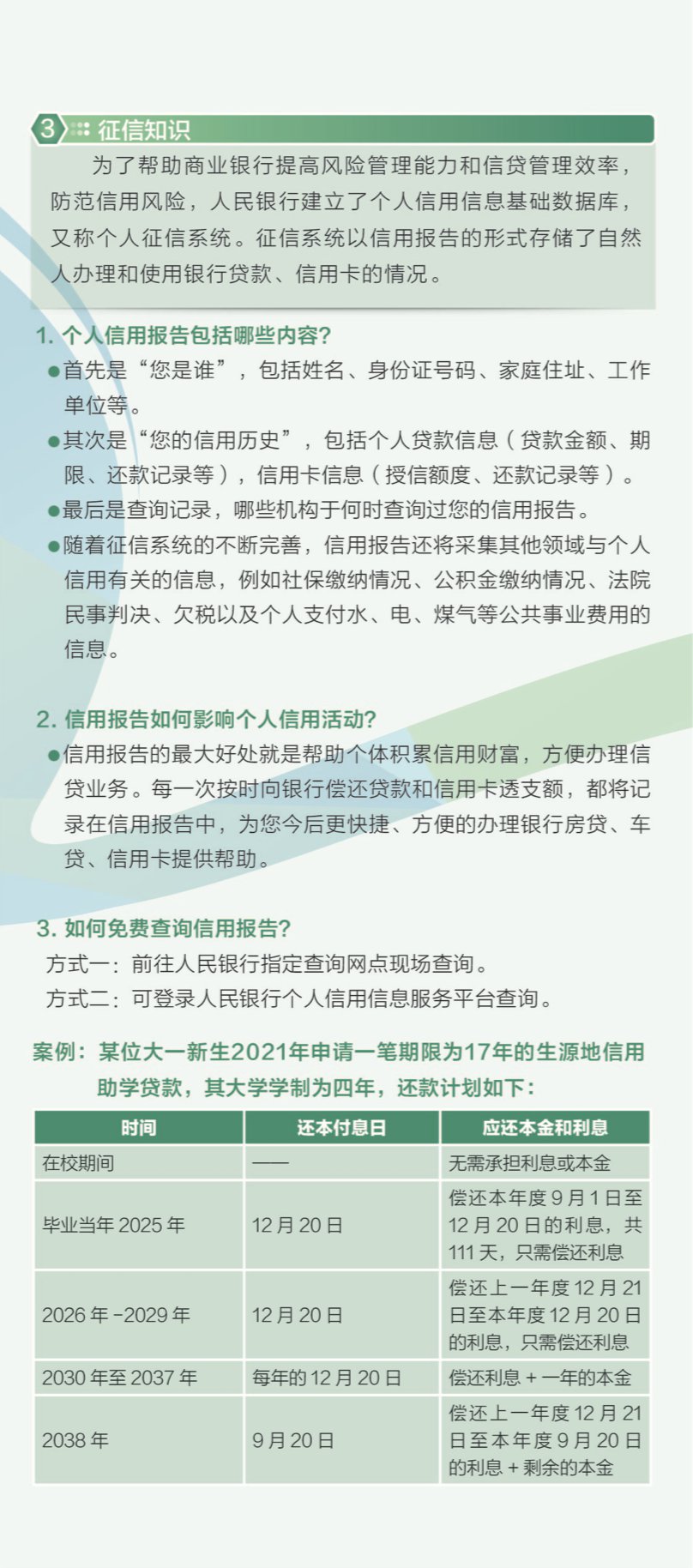 3 征信知识

为了帮助商业银行提高风险管理能力和信贷管理效率，防范信用风险，人民银行建立了个人信用信息基础数据库，又称个人征信系统。征信系统以信用报告的形式存储了自然人办理和使用银行贷款、信用卡的情况。

1. 个人信用报告包括哪些内容?

●首先是“您是谁”，包括姓名、身份证号码、家庭住址、工作单位等。

●其次是“您的信用历史”，包括个人贷款信息（贷款金额、期限、还款记录等），信用卡信息（授信额度、还款记录等）。

●最后是查询记录，哪些机构于何时查询过您的信用报告。

●随着征信系统的不断完善，信用报告还将采集其他领域与个人信用有关的信息，例如社保缴纳情况、公积金缴纳情况、法院民事判决、欠税以及个人支付水、电、煤气等公共事业费用的信息。

2. 信用报告如何影响个人信用活动?

●信用报告的最大好处就是帮助个体积累信用财富，方便办理信贷业务。每一次按时向银行偿还贷款和信用卡透支额，都将记录在信用报告中，为您今后更快捷、方便的办理银行房贷、车贷、信用卡提供帮助。

3. 如何免费查询信用报告?

方式一：前往人民银行指定查询网点现场查询。

方式二：可登录人民银行个人信用信息服务平台查询。

案例：某位大一新生2021年申请一笔期限为17年的生源地信用助学贷款，其大学学制为四年，还款计划如下：

| 时间 | 还本付息日 | 应还本金和利息 |
|---|---|---|
| 在校期间 | —— | 无需承担利息或本金 |
| 毕业当年 2025 年 | 12 月 20 日 | 偿还本年度 9 月 1 日至 12 月 20 日的利息，共 111 天，只需偿还利息 |
| 2026 年 -2029 年 | 12 月 20 日 | 偿还上一年度 12 月 21 日至本年度 12 月 20 日的利息，只需偿还利息 |
| 2030 年至 2037 年 | 每年的 12 月 20 日 | 偿还利息 + 一年的本金 |
| 2038 年 | 9 月 20 日 | 偿还上一年度 12 月 21 日至本年度 9 月 20 日的利息 + 剩余的本金 |